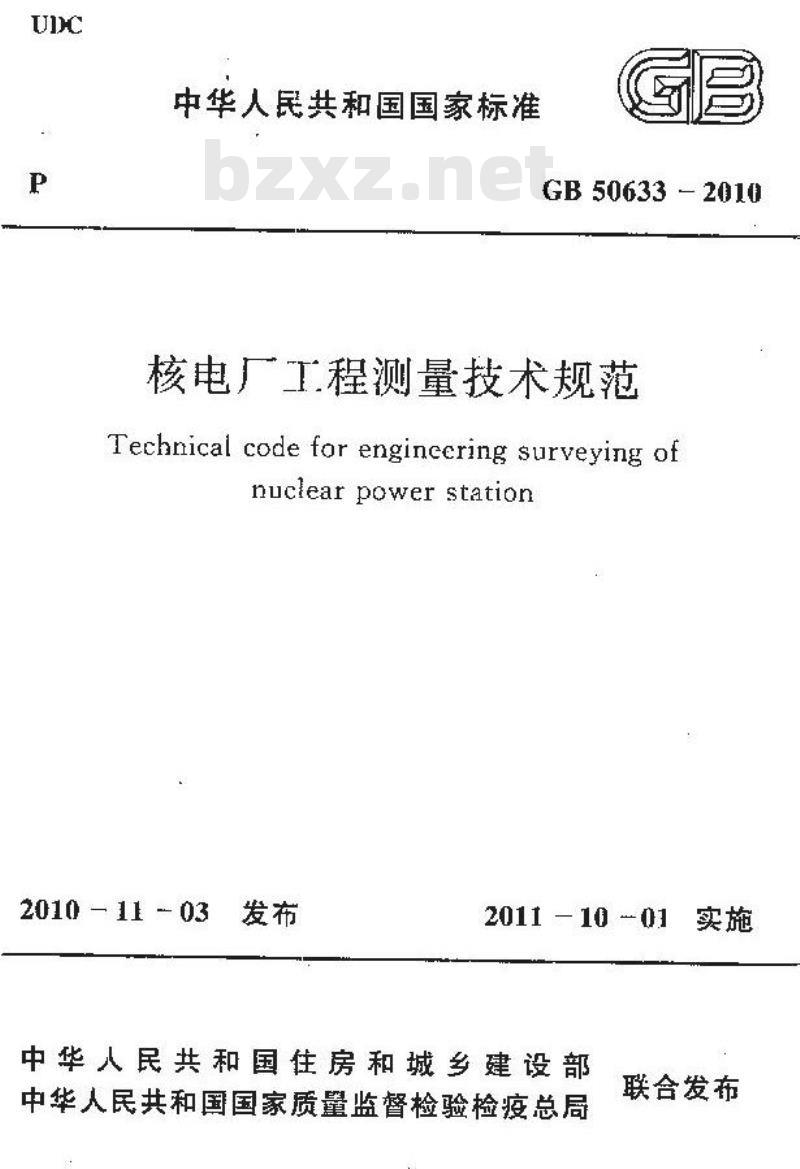 UDC

中华人民共和国国家标准

GB

P

bzxz.net

GB 50633 - 2010

核电厂工程测量技术规范

Technical code for engineering surveying of nuclear power station

2010 - 11 - 03 发布

2011 - 10 - 01 实施

中华人民共和国住房和城乡建设部
中华人民共和国国家质量监督检验检疫总局

联合发布